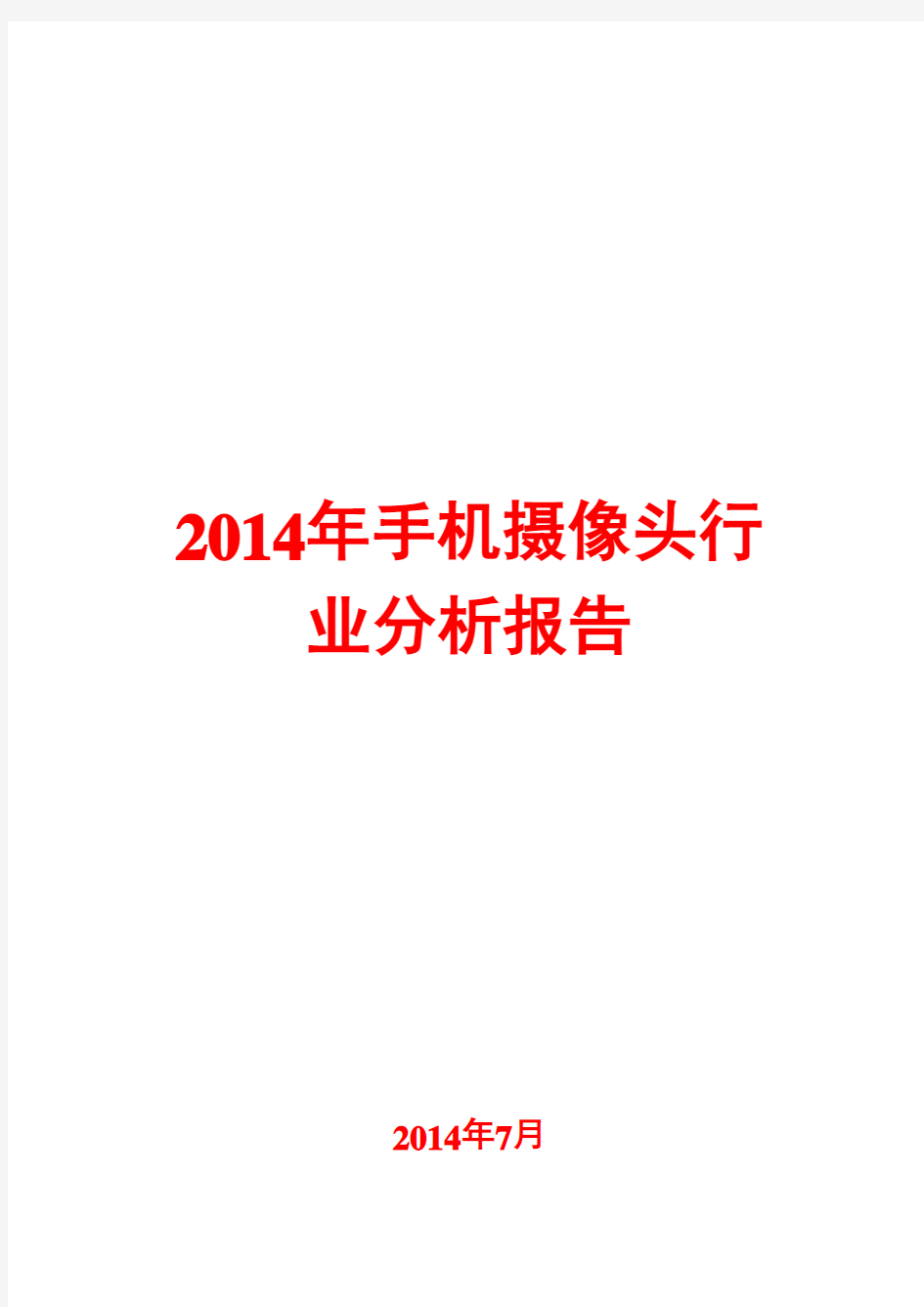 2014年手机摄像头行业分析报告

2014年7月